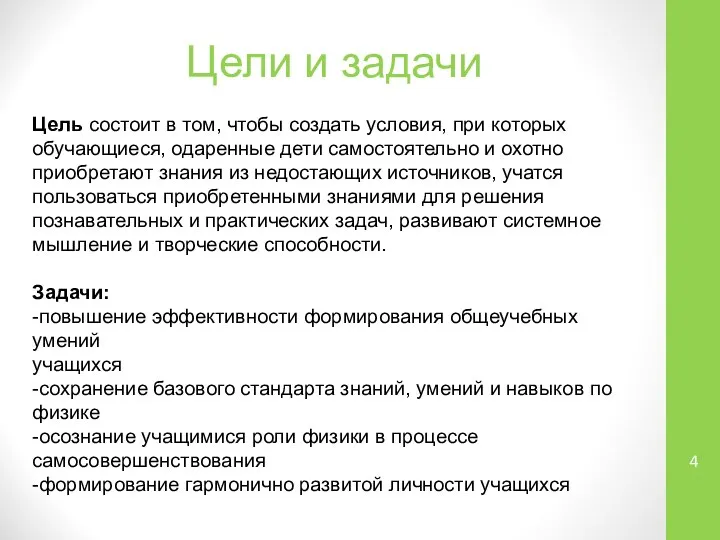 Цели и задачи

Цель состоит в том, чтобы создать условия, при которых обучающиеся, одаренные дети самостоятельно и охотно приобретают знания из недостающих источников, учатся пользоваться приобретенными знаниями для решения познавательных и практических задач, развивают системное мышление и творческие способности.

Задачи:
-повышение эффективности формирования общеучебных умений
учащихся
-сохранение базового стандарта знаний, умений и навыков по физике
-осознание учащимися роли физики в процессе самосовершенствования
-формирование гармонично развитой личности учащихся

4